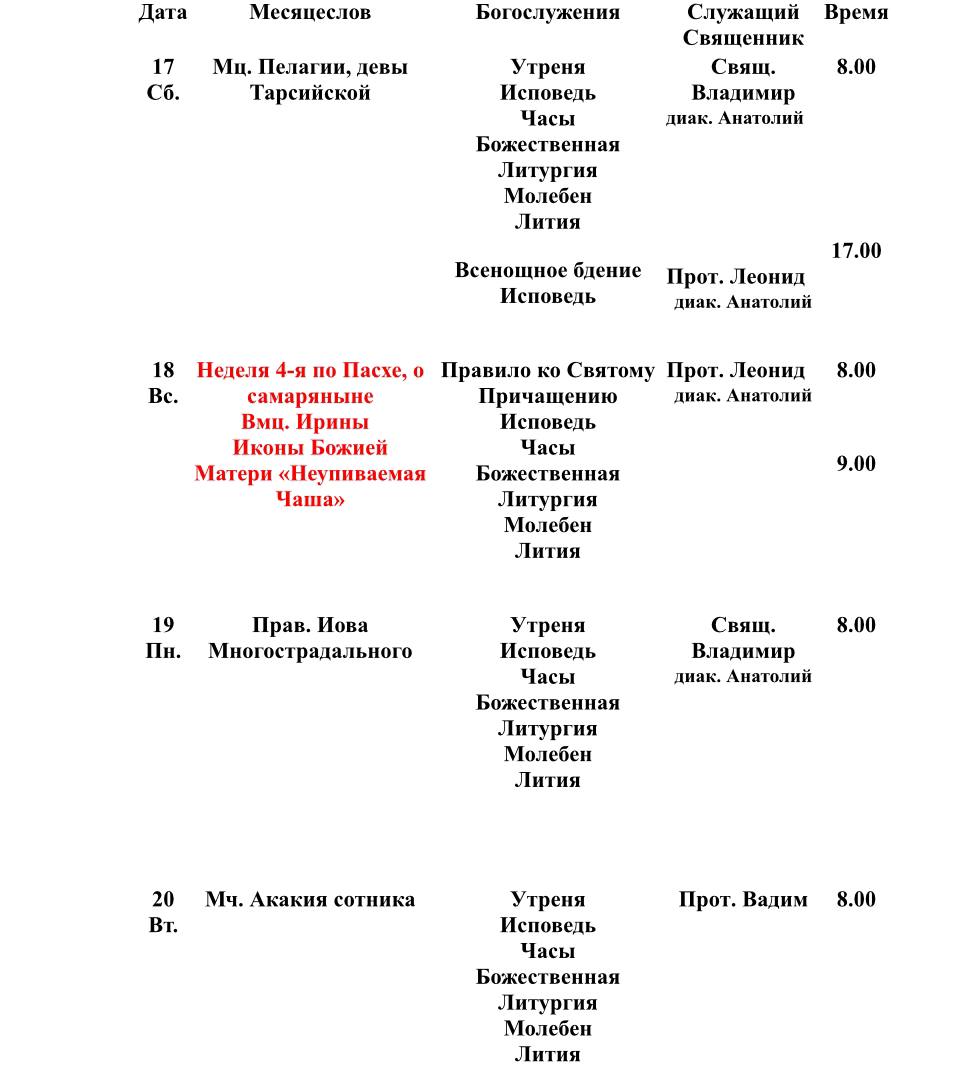 | Дата | Месяцеслов | Богослужения | Служащий Священник | Время |
|---|---|---|---|---|
| 17 Сб. | Мц. Пелагии, девы Тарсийской | Утреня Исповедь Часы Божественная Литургия Молебен Лития | Свящ. Владимир диак. Анатолий | 8.00 |
| | | Всенощное бдение Исповедь | Прот. Леонид диак. Анатолий | 17.00 |
| 18 Вс. | Неделя 4-я по Пасхе, о самаряныне Вмц. Ирины Иконы Божией Матери «Неупиваемая Чаша» | Правило ко Святому Причащению Исповедь Часы Божественная Литургия Молебен Лития | Прот. Леонид диак. Анатолий | 8.00 9.00 |
| 19 Пн. | Прав. Иова Многострадального | Утреня Исповедь Часы Божественная Литургия Молебен Лития | Свящ. Владимир диак. Анатолий | 8.00 |
| 20 Вт. | Мч. Акакия сотника | Утреня Исповедь Часы Божественная Литургия Молебен Лития | Прот. Вадим | 8.00 |